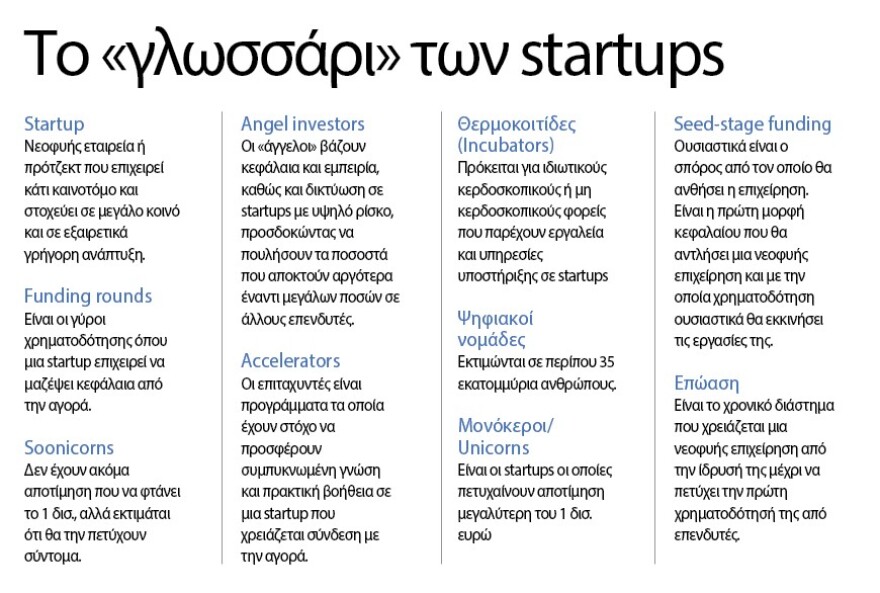 Το «γλωσσάρι» των startups

Startup
Νεοφυής εταιρεία ή πρότζεκτ που επιχειρεί κάτι καινοτόμο και στοχεύει σε μεγάλο κοινό και σε εξαιρετικά γρήγορη ανάπτυξη.

Funding rounds
Είναι οι γύροι χρηματοδότησης όπου μια startup επιχειρεί να μαζέψει κεφάλαια από την αγορά.

Soonicorns
Δεν έχουν ακόμα αποτίμηση που να φτάνει το 1 δισ., αλλά εκτιμάται ότι θα την πετύχουν σύντομα.

Angel investors
Οι «άγγελοι» βάζουν κεφάλαια και εμπειρία, καθώς και δικτύωση σε startups με υψηλό ρίσκο, προσδοκώντας να πουλήσουν τα ποσοστά που αποκτούν αργότερα έναντι μεγάλων ποσών σε άλλους επενδυτές.

Accelerators
Οι επιταχυντές είναι προγράμματα τα οποία έχουν στόχο να προσφέρουν συμπυκνωμένη γνώση και πρακτική βοήθεια σε μια startup που χρειάζεται σύνδεση με την αγορά.

Θερμοκοιτίδες (Incubators)
Πρόκειται για ιδιωτικούς κερδοσκοπικούς ή μη κερδοσκοπικούς φορείς που παρέχουν εργαλεία και υπηρεσίες υποστήριξης σε startups

Ψηφιακοί νομάδες
Εκτιμώνται σε περίπου 35 εκατομμύρια ανθρώπους.

Μονόκεροι/ Unicorns
Είναι οι startups οι οποίες πετυχαίνουν αποτίμηση μεγαλύτερη του 1 δισ. ευρώ

Seed-stage funding
Ουσιαστικά είναι ο σπόρος από τον οποίο θα ανθήσει η επιχείρηση. Είναι η πρώτη μορφή κεφαλαίου που θα αντλήσει μια νεοφυής επιχείρηση και με την οποία χρηματοδότηση ουσιαστικά θα εκκινήσει τις εργασίες της.

Επώαση
Είναι το χρονικό διάστημα που χρειάζεται μια νεοφυής επιχείρηση από την ίδρυσή της μέχρι να πετύχει την πρώτη χρηματοδότησή της από επενδυτές.